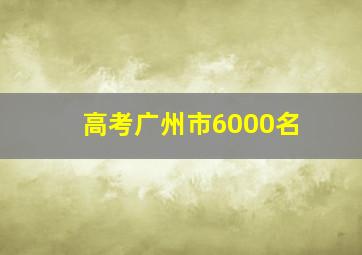 高考广州市6000名